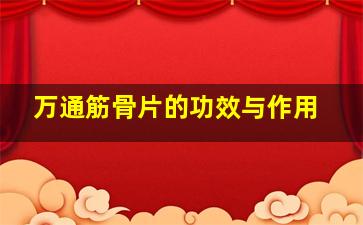 万通筋骨片的功效与作用